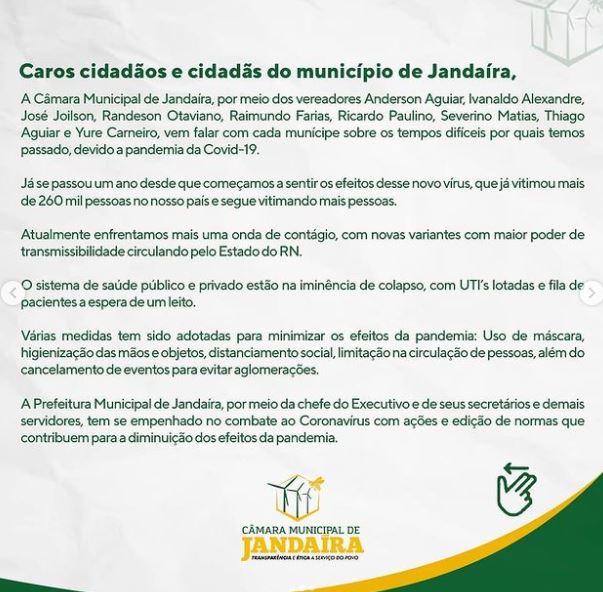 Caros cidadãos e cidadãs do município de Jandaíra,

A Câmara Municipal de Jandaíra, por meio dos vereadores Anderson Aguiar, Ivanaldo Alexandre, José Joilson, Randeson Otaviano, Raimundo Farias, Ricardo Paulino, Severino Matias, Thiago Aguiar e Yure Carneiro, vem falar com cada munícipe sobre os tempos difíceis por quais temos passado, devido a pandemia da Covid-19.

Já se passou um ano desde que começamos a sentir os efeitos desse novo vírus, que já vitimou mais de 260 mil pessoas no nosso país e segue vitimando mais pessoas.

Atualmente enfrentamos mais uma onda de contágio, com novas variantes com maior poder de transmissibilidade circulando pelo Estado do RN.

O sistema de saúde público e privado estão na iminência de colapso, com UTI's lotadas e fila de pacientes a espera de um leito.

Várias medidas tem sido adotadas para minimizar os efeitos da pandemia: Uso de máscara, higienização das mãos e objetos, distanciamento social, limitação na circulação de pessoas, além do cancelamento de eventos para evitar aglomerações.

A Prefeitura Municipal de Jandaíra, por meio da chefe do Executivo e de seus secretários e demais servidores, tem se empenhado no combate ao Coronavírus com ações e edição de normas que contribuem para a diminuição dos efeitos da pandemia.

CÂMARA MUNICIPAL DE
JANDAÍRA
TRANSPARÊNCIA E ÉTICA A SERVIÇO DO POVO